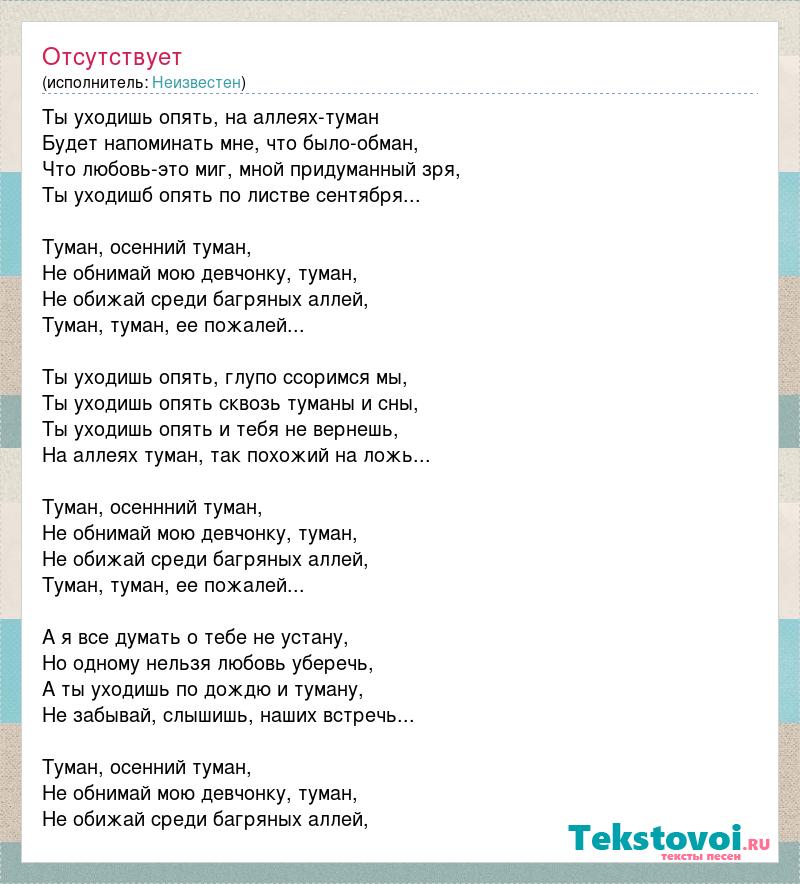 Отсутствует
(исполнитель: Неизвестен)

Ты уходишь опять, на аллеях-туман
Будет напоминать мне, что было-обман,
Что любовь-это миг, мной придуманный зря,
Ты уходишб опять по листве сентября...

Туман, осенний туман,
Не обнимай мою девчонку, туман,
Не обижай среди багряных аллей,
Туман, туман, ее пожалей...

Ты уходишь опять, глупо ссоримся мы,
Ты уходишь опять сквозь туманы и сны,
Ты уходишь опять и тебя не вернешь,
На аллеях туман, так похожий на ложь...

Туман, осеннний туман,
Не обнимай мою девчонку, туман,
Не обижай среди багряных аллей,
Туман, туман, ее пожалей...

А я все думать о тебе не устану,
Но одному нельзя любовь уберечь,
А ты уходишь по дождю и туману,
Не забывай, слышишь, наших встречь...

Туман, осенний туман,
Не обнимай мою девчонку, туман,
Не обижай среди багряных аллей,

Tekstovoi.ru
тексты песен